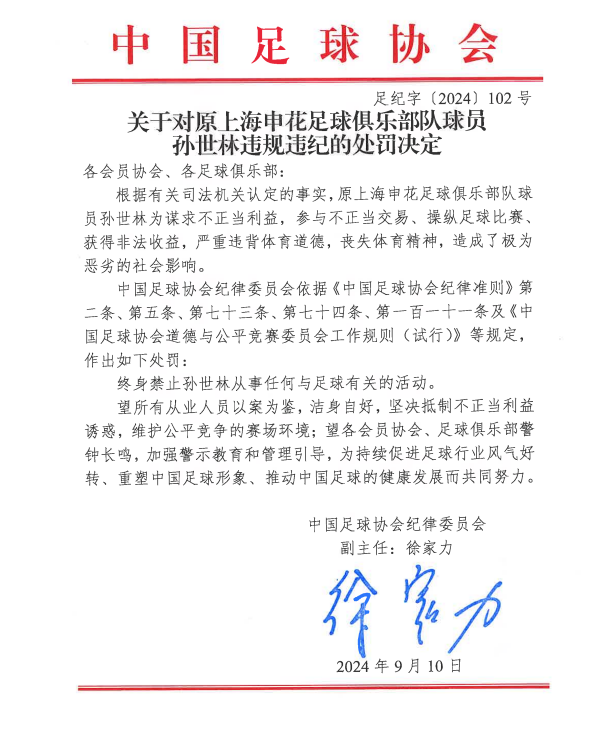 中国足球协会

足纪字〔2024〕102号

关于对原上海申花足球俱乐部队球员孙世林违规违纪的处罚决定

各会员协会、各足球俱乐部：

根据有关司法机关认定的事实，原上海申花足球俱乐部队球员孙世林为谋求不正当利益，参与不正当交易、操纵足球比赛、获得非法收益，严重违背体育道德，丧失体育精神，造成了极为恶劣的社会影响。

中国足球协会纪律委员会依据《中国足球协会纪律准则》第二条、第五条、第七十三条、第七十四条、第一百一十一条及《中国足球协会道德与公平竞赛委员会工作规则（试行）》等规定，作出如下处罚：

终身禁止孙世林从事任何与足球有关的活动。

望所有从业人员以案为鉴，洁身自好，坚决抵制不正当利益诱惑，维护公平竞争的赛场环境；望各会员协会、足球俱乐部警钟长鸣，加强警示教育和管理引导，为持续促进足球行业风气好转、重塑中国足球形象、推动中国足球的健康发展而共同努力。

中国足球协会纪律委员会
副主任：徐家力

徐家力

2024年9月10日